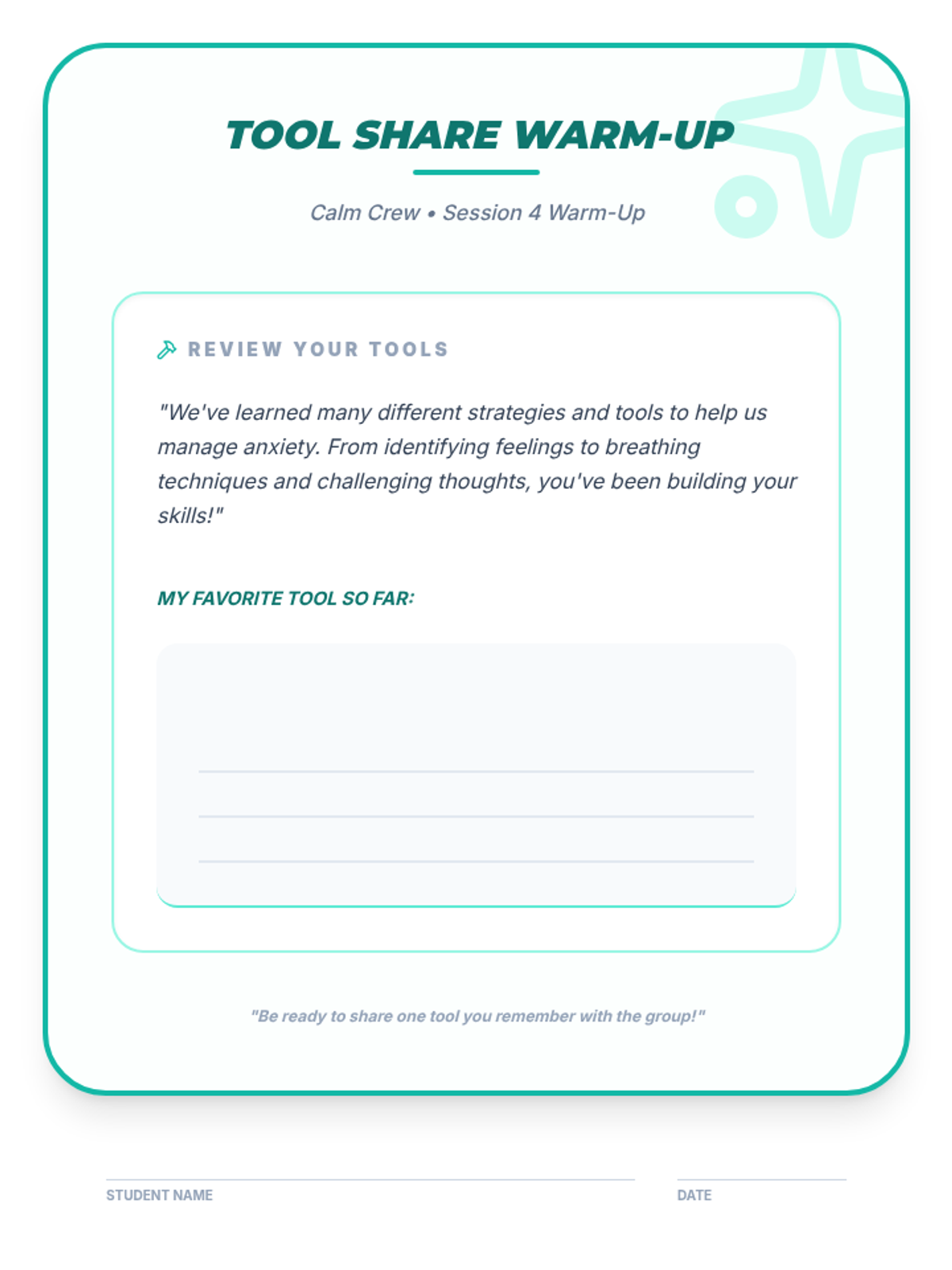 TOOL SHARE WARM-UP

Calm Crew • Session 4 Warm-Up

REVIEW YOUR TOOLS

"We've learned many different strategies and tools to help us manage anxiety. From identifying feelings to breathing techniques and challenging thoughts, you've been building your skills!"

MY FAVORITE TOOL SO FAR:

____
____
____

"Be ready to share one tool you remember with the group!"

____
STUDENT NAME

____
DATE